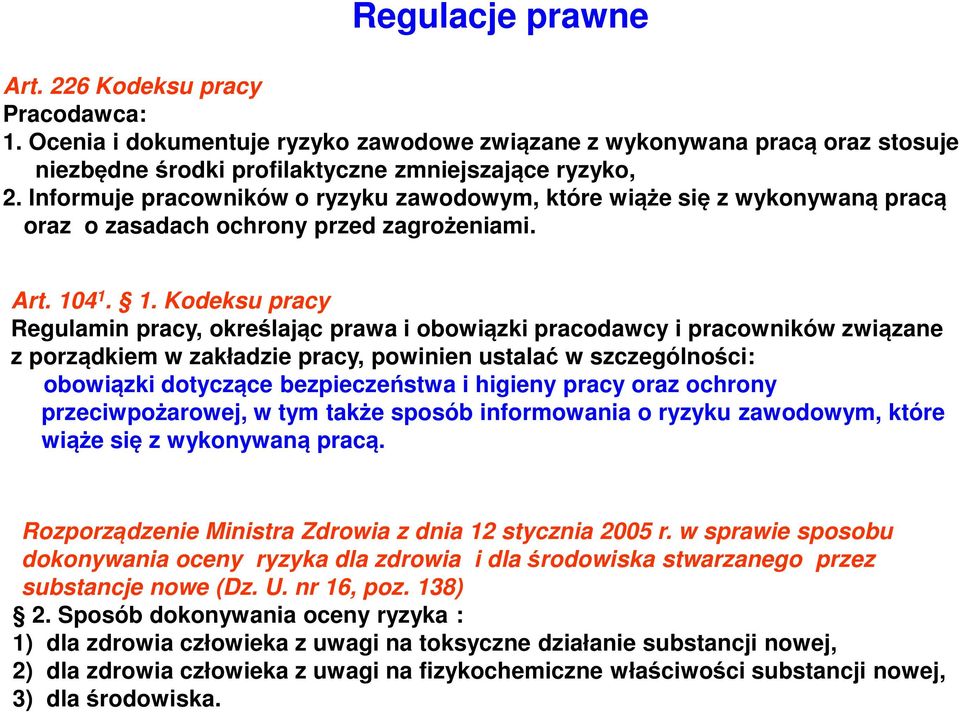 Regulacje prawne

Art. 226 Kodeksu pracy
Pracodawca:
1. Ocenia i dokumentuje ryzyko zawodowe związane z wykonywana pracą oraz stosuje niezbędne środki profilaktyczne zmniejszające ryzyko,
2. Informuje pracowników o ryzyku zawodowym, które wiąże się z wykonywaną pracą oraz o zasadach ochrony przed zagrożeniami.

Art. $104^1$. § 1. Kodeksu pracy
Regulamin pracy, określając prawa i obowiązki pracodawcy i pracowników związane z porządkiem w zakładzie pracy, powinien ustalać w szczególności:
obowiązki dotyczące bezpieczeństwa i higieny pracy oraz ochrony przeciwpożarowej, w tym także sposób informowania o ryzyku zawodowym, które wiąże się z wykonywaną pracą.

Rozporządzenie Ministra Zdrowia z dnia 12 stycznia 2005 r. w sprawie sposobu dokonywania oceny ryzyka dla zdrowia i dla środowiska stwarzanego przez substancje nowe (Dz. U. nr 16, poz. 138)
§ 2. Sposób dokonywania oceny ryzyka :
1) dla zdrowia człowieka z uwagi na toksyczne działanie substancji nowej,
2) dla zdrowia człowieka z uwagi na fizykochemiczne właściwości substancji nowej,
3) dla środowiska.